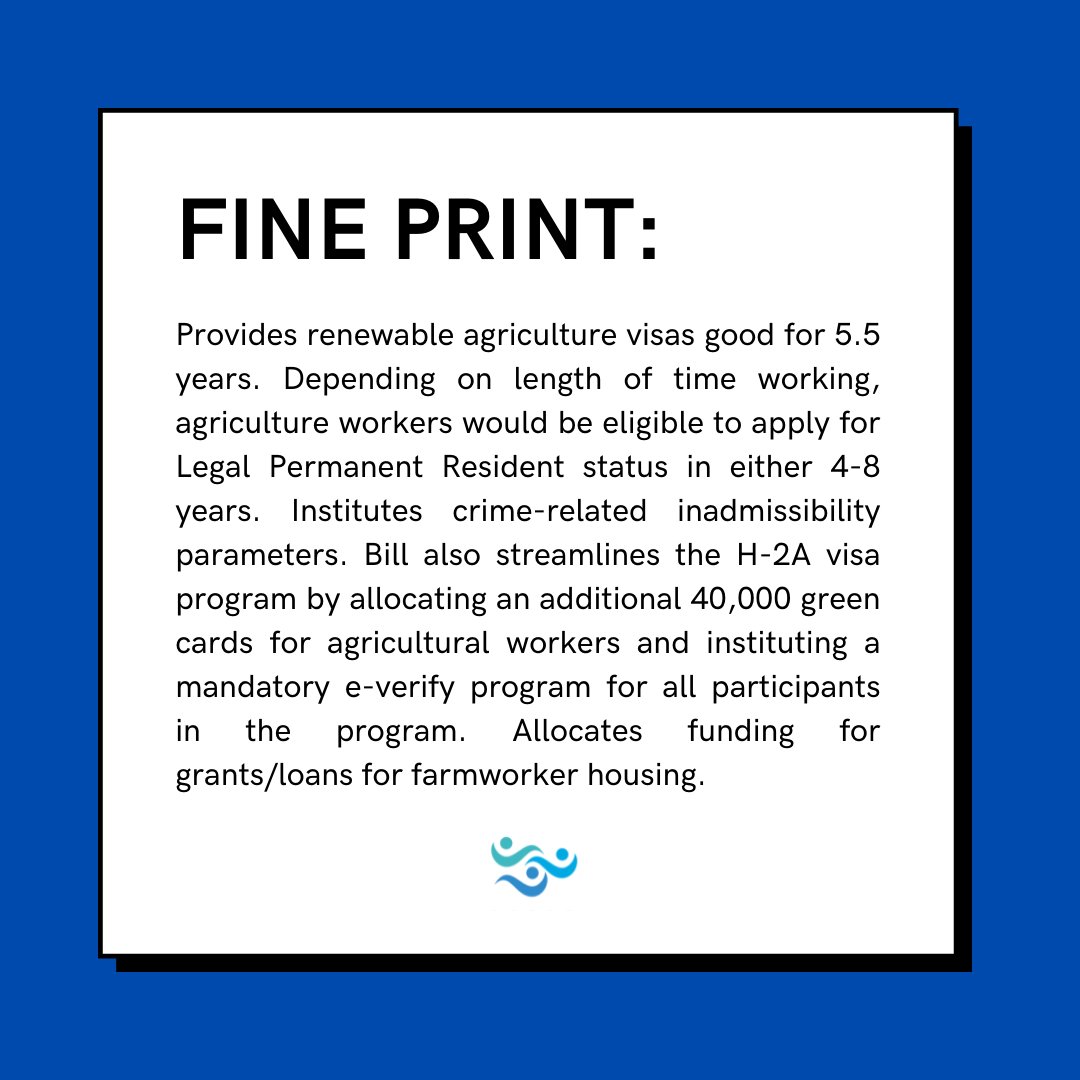 FINE PRINT:

Provides renewable agriculture visas good for 5.5 years. Depending on length of time working, agriculture workers would be eligible to apply for Legal Permanent Resident status in either 4-8 years. Institutes crime-related inadmissibility parameters. Bill also streamlines the H-2A visa program by allocating an additional 40,000 green cards for agricultural workers and instituting a mandatory e-verify program for all participants in the program. Allocates funding for grants/loans for farmworker housing.